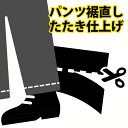 パンツ裾直し
たたき仕上げ